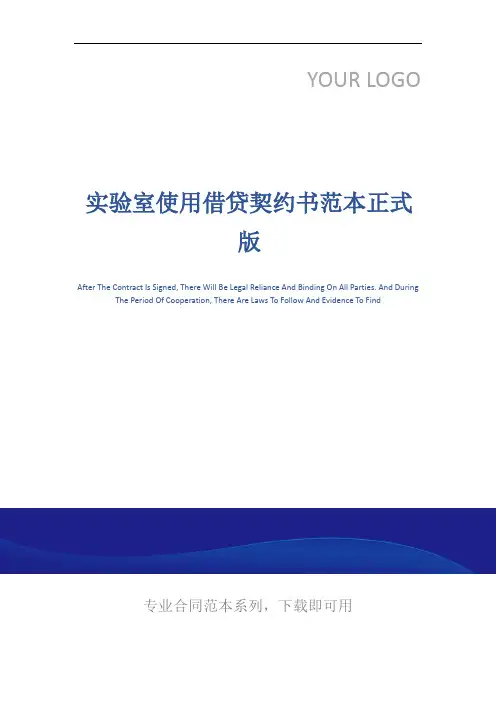 YOUR LOGO

实验室使用借贷契约书范本正式版

After The Contract Is Signed, There Will Be Legal Reliance And Binding On All Parties. And During The Period Of Cooperation, There Are Laws To Follow And Evidence To Find

专业合同范本系列，下载即可用